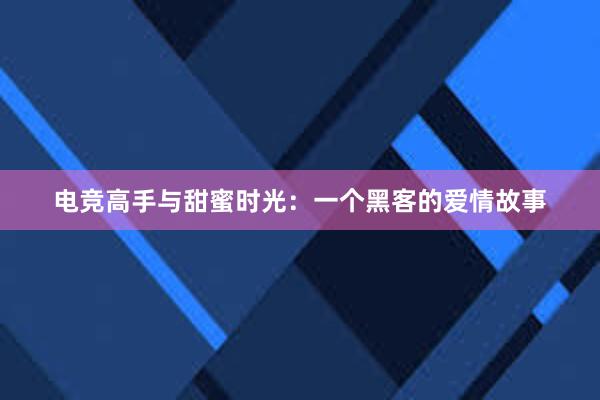 电竞高手与甜蜜时光：一个黑客的爱情故事